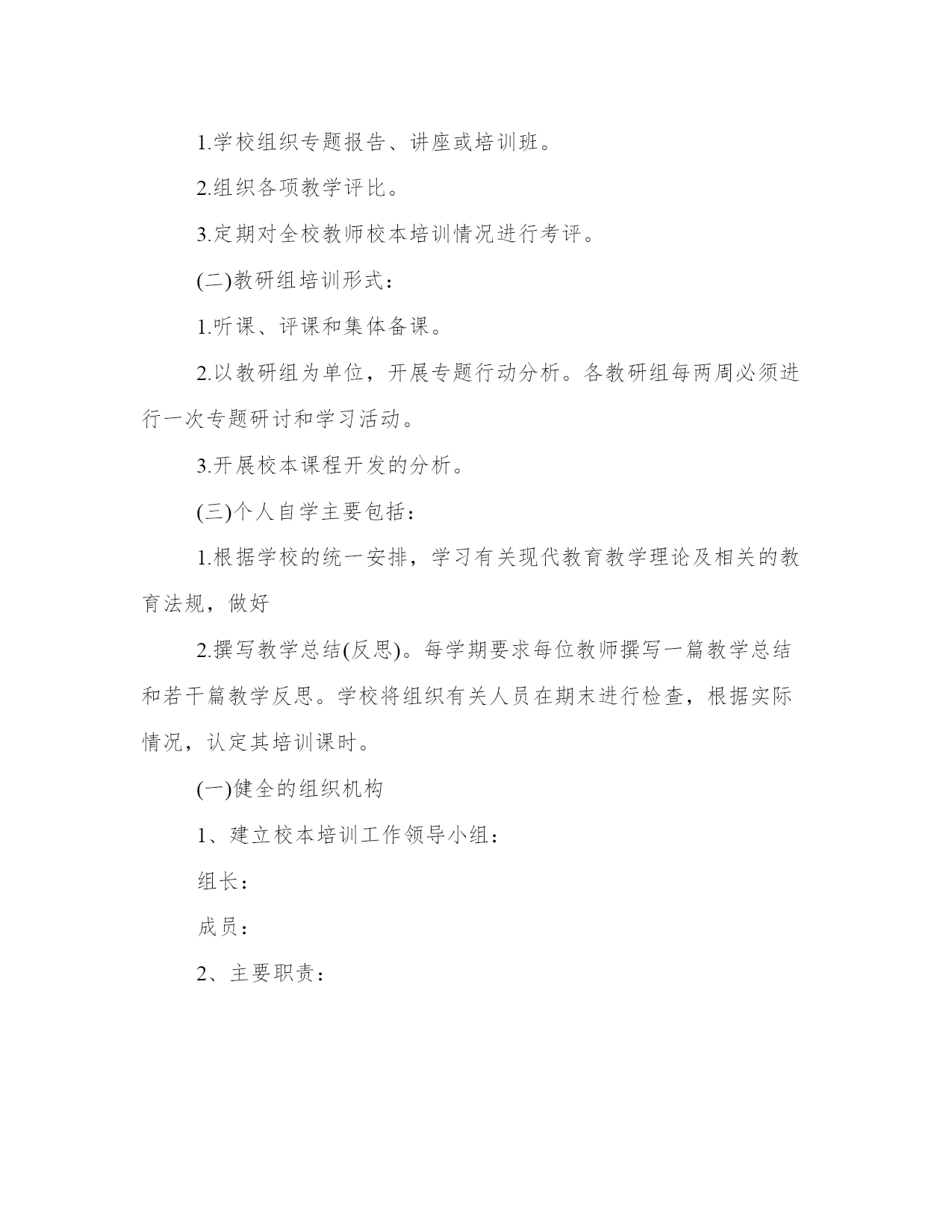 1.学校组织专题报告、讲座或培训班。

2.组织各项教学评比。

3.定期对全校教师校本培训情况进行考评。

(二)教研组培训形式：

1.听课、评课和集体备课。

2.以教研组为单位，开展专题行动分析。各教研组每两周必须进行一次专题研讨和学习活动。

3.开展校本课程开发的分析。

(三)个人自学主要包括：

1.根据学校的统一安排，学习有关现代教育教学理论及相关的教育法规，做好

2.撰写教学总结(反思)。每学期要求每位教师撰写一篇教学总结和若干篇教学反思。学校将组织有关人员在期末进行检查，根据实际情况，认定其培训课时。

(一)健全的组织机构

1、建立校本培训工作领导小组：

组长：

成员：

2、主要职责：